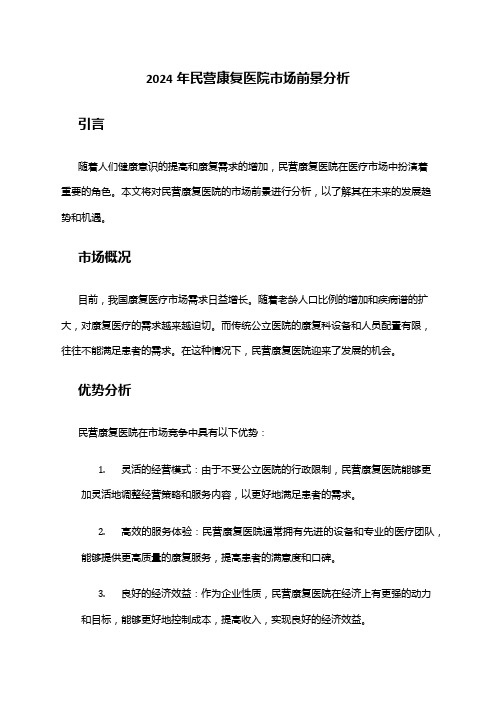 2024 年民营康复医院市场前景分析

引言

随着人们健康意识的提高和康复需求的增加，民营康复医院在医疗市场中扮演着重要的角色。本文将对民营康复医院的市场前景进行分析，以了解其在未来的发展趋势和机遇。

市场概况

目前，我国康复医疗市场需求日益增长。随着老龄人口比例的增加和疾病谱的扩大，对康复医疗的需求越来越迫切。而传统公立医院的康复科设备和人员配置有限，往往不能满足患者的需求。在这种情况下，民营康复医院迎来了发展的机会。

优势分析

民营康复医院在市场竞争中具有以下优势：

1. 灵活的经营模式：由于不受公立医院的行政限制，民营康复医院能够更加灵活地调整经营策略和服务内容，以更好地满足患者的需求。

2. 高效的服务体验：民营康复医院通常拥有先进的设备和专业的医疗团队，能够提供更高质量的康复服务，提高患者的满意度和口碑。

3. 良好的经济效益：作为企业性质，民营康复医院在经济上有更强的动力和目标，能够更好地控制成本，提高收入，实现良好的经济效益。